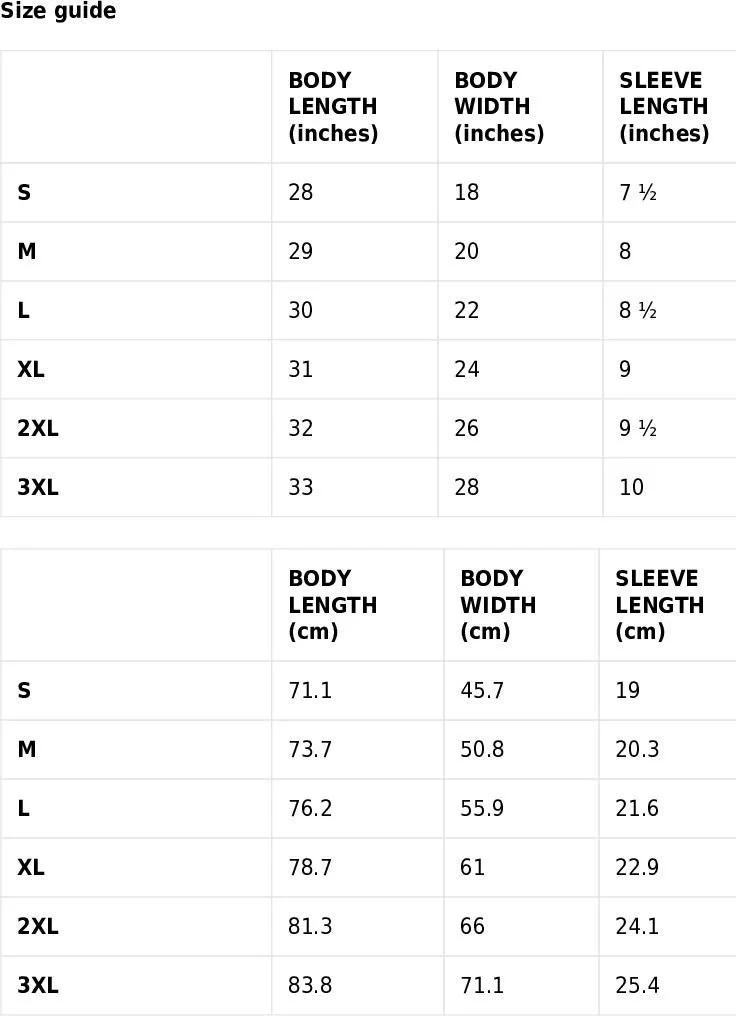 Size guide

| | BODY LENGTH (inches) | BODY WIDTH (inches) | SLEEVE LENGTH (inches) |
|---|---|---|---|
| S | 28 | 18 | 7 ½ |
| M | 29 | 20 | 8 |
| L | 30 | 22 | 8 ½ |
| XL | 31 | 24 | 9 |
| 2XL | 32 | 26 | 9 ½ |
| 3XL | 33 | 28 | 10 |

| | BODY LENGTH (cm) | BODY WIDTH (cm) | SLEEVE LENGTH (cm) |
|---|---|---|---|
| S | 71.1 | 45.7 | 19 |
| M | 73.7 | 50.8 | 20.3 |
| L | 76.2 | 55.9 | 21.6 |
| XL | 78.7 | 61 | 22.9 |
| 2XL | 81.3 | 66 | 24.1 |
| 3XL | 83.8 | 71.1 | 25.4 |